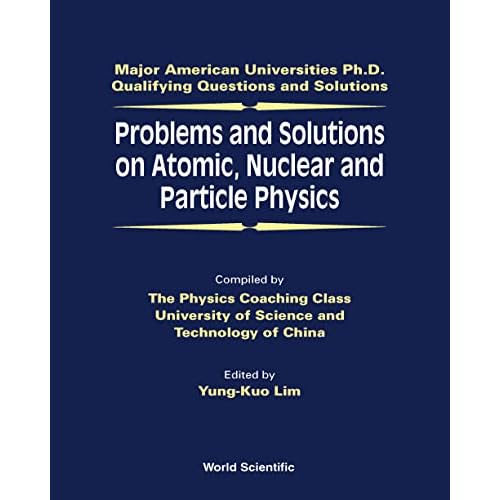 Major American Universities Ph.D.
Qualifying Questions and Solutions

Problems and Solutions on Atomic, Nuclear and Particle Physics

Compiled by
The Physics Coaching Class
University of Science and Technology of China

Edited by
Yung-Kuo Lim

World Scientific